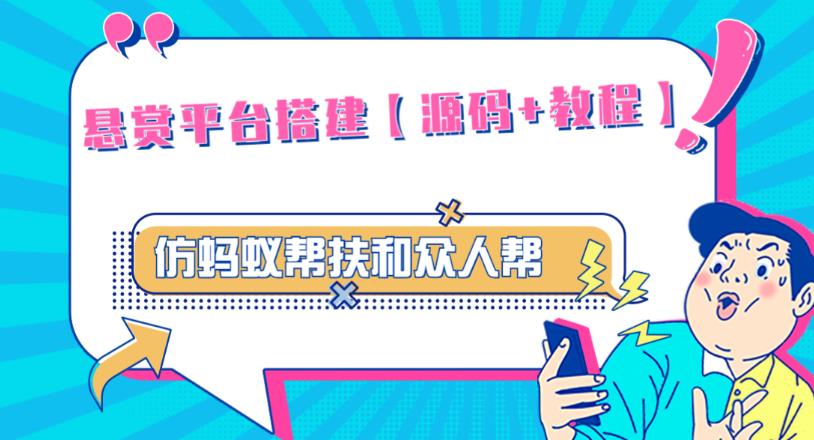 悬赏平台搭建【源码+教程】

仿蚂蚁帮扶和众人帮